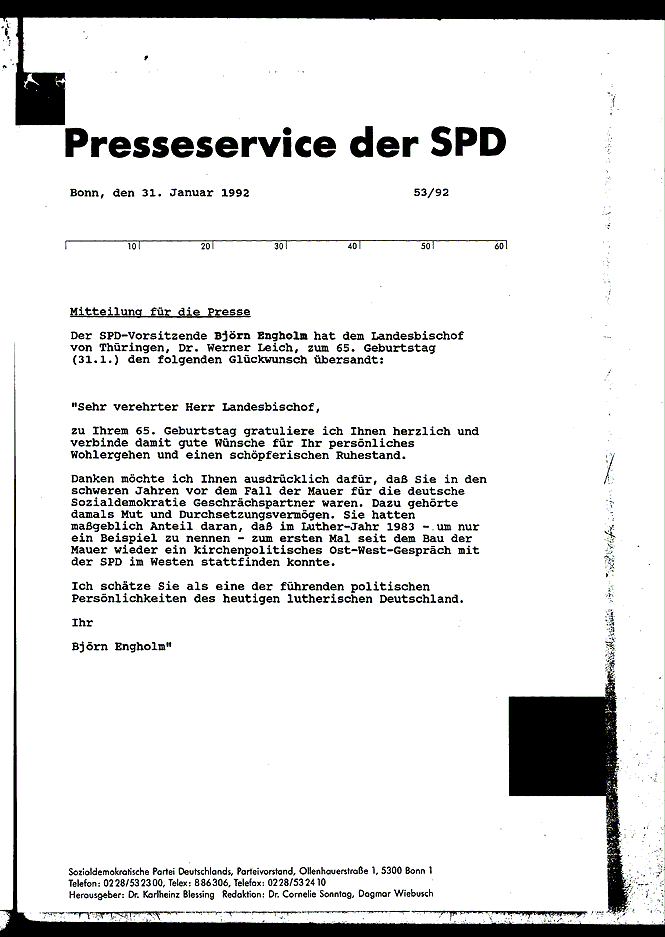 Presseservice der SPD

Bonn, den 31. Januar 1992 53/92

10 20 30 40 50 60

Mitteilung für die Presse

Der SPD-Vorsitzende Björn Engholm hat dem Landesbischof von Thüringen, Dr. Werner Leich, zum 65. Geburtstag (31.1.) den folgenden Glückwunsch übersandt:

"Sehr verehrter Herr Landesbischof,

zu Ihrem 65. Geburtstag gratuliere ich Ihnen herzlich und verbinde damit gute Wünsche für Ihr persönliches Wohlergehen und einen schöpferischen Ruhestand.

Danken möchte ich Ihnen ausdrücklich dafür, daß Sie in den schweren Jahren vor dem Fall der Mauer für die deutsche Sozialdemokratie Geschrächspartner waren. Dazu gehörte damals Mut und Durchsetzungsvermögen. Sie hatten maßgeblich Anteil daran, daß im Luther-Jahr 1983 - um nur ein Beispiel zu nennen - zum ersten Mal seit dem Bau der Mauer wieder ein kirchenpolitisches Ost-West-Gespräch mit der SPD im Westen stattfinden konnte.

Ich schätze Sie als eine der führenden politischen Persönlichkeiten des heutigen lutherischen Deutschland.

Ihr

Björn Engholm"

Sozialdemokratische Partei Deutschlands, Parteivorstand, Ollenhauerstraße 1, 5300 Bonn 1
Telefon: 0228/532300, Telex: 886306, Telefax: 0228/532410
Herausgeber: Dr. Karlheinz Blessing Redaktion: Dr. Cornelie Sonntag, Dagmar Wiebusch